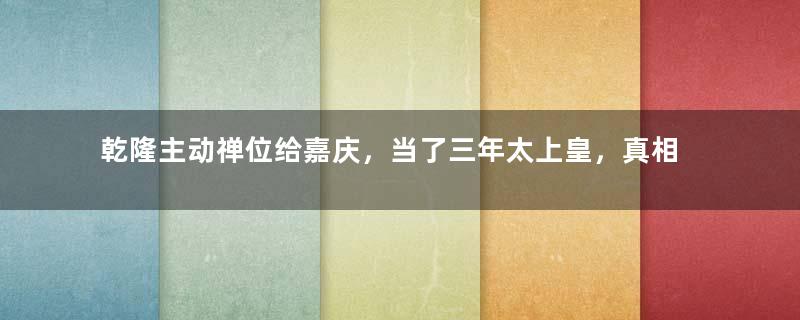 乾隆主动禅位给嘉庆，当了三年太上皇，真相